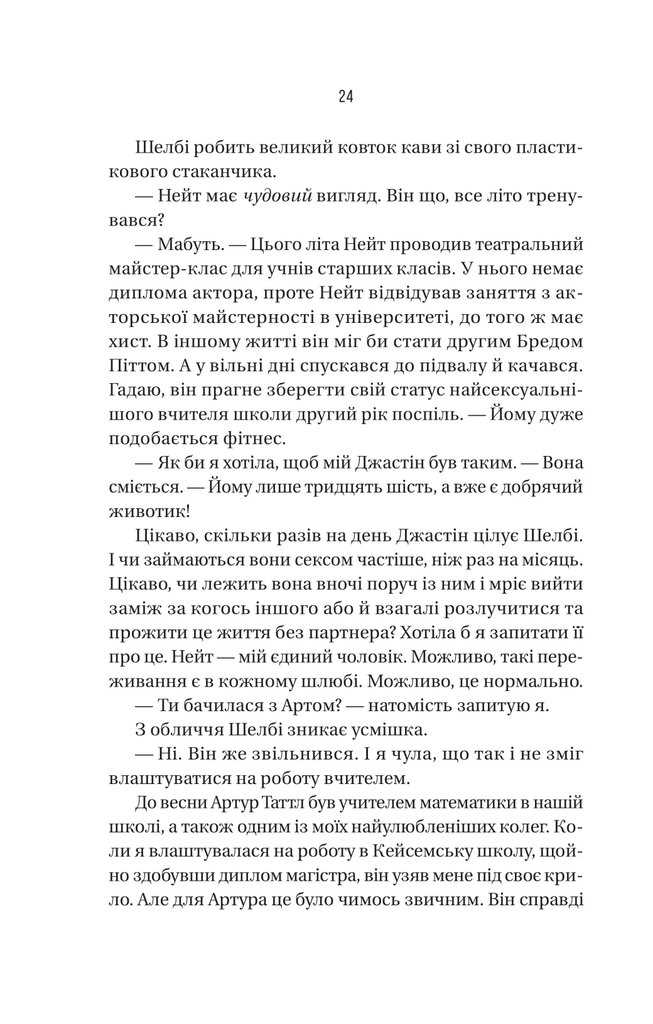 24

Шелбі робить великий ковток кави зі свого пластикового стаканчика.

— Нейт має чудовий вигляд. Він що, все літо тренувався?

— Мабуть. — Цього літа Нейт проводив театральний майстер-клас для учнів старших класів. У нього немає диплома актора, проте Нейт відвідував заняття з акторської майстерності в університеті, до того ж має хист. В іншому житті він міг би стати другим Бредом Піттом. А у вільні дні спускався до підвалу й качався. Гадаю, він прагне зберегти свій статус найсексуальнішого вчителя школи другий рік поспіль. — Йому дуже подобається фітнес.

— Як би я хотіла, щоб мій Джастін був таким. — Вона сміється. — Йому лише тридцять шість, а вже є добрячий животик!

Цікаво, скільки разів на день Джастін цілує Шелбі. І чи займаються вони сексом частіше, ніж раз на місяць. Цікаво, чи лежить вона вночі поруч із ним і мріє вийти заміж за когось іншого або й взагалі розлучитися та прожити це життя без партнера? Хотіла б я запитати її про це. Нейт — мій єдиний чоловік. Можливо, такі переживання є в кожному шлюбі. Можливо, це нормально.

— Ти бачилася з Артом? — натомість запитую я.

З обличчя Шелбі зникає усмішка.

— Ні. Він же звільнився. І я чула, що так і не зміг влаштуватися на роботу вчителем.

До весни Артур Таттл був учителем математики в нашій школі, а також одним із моїх найулюбленіших колег. Коли я влаштувалася на роботу в Кейсемську школу, щойно здобувши диплом магістра, він узяв мене під своє крило. Але для Артура це було чимось звичним. Він справді